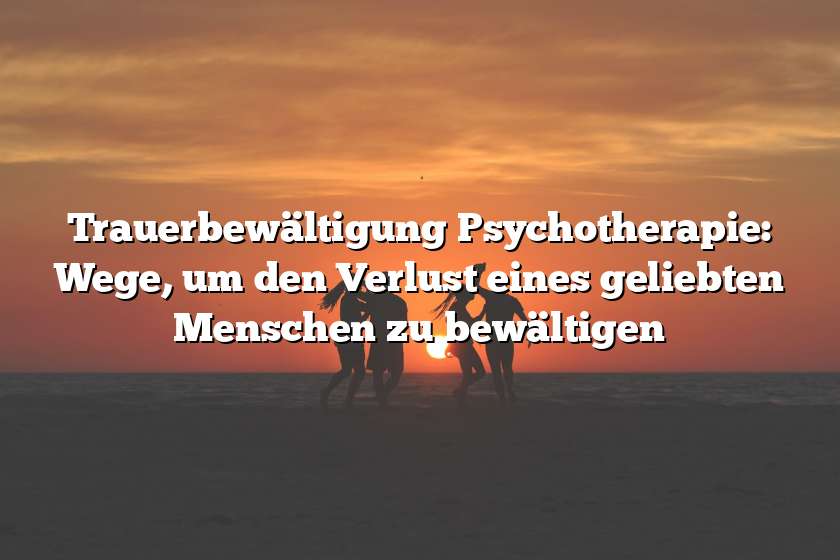 Trauerbewältigung Psychotherapie: Wege, um den Verlust eines geliebten Menschen zu bewältigen